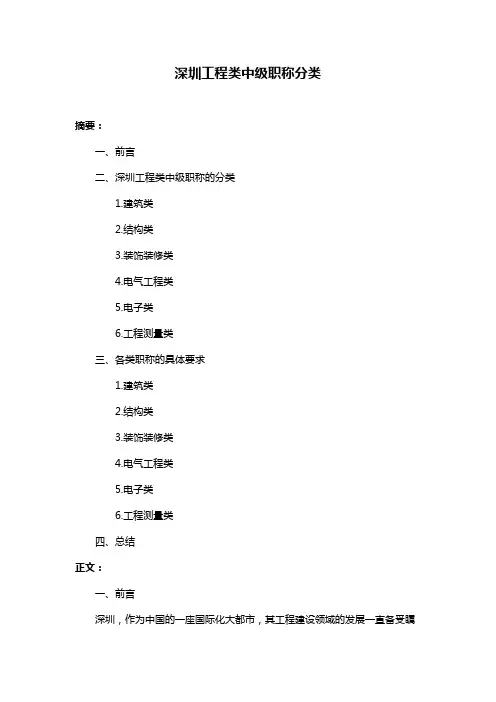 深圳工程类中级职称分类

摘要：

一、前言

二、深圳工程类中级职称的分类

1.建筑类

2.结构类

3.装饰装修类

4.电气工程类

5.电子类

6.工程测量类

三、各类职称的具体要求

1.建筑类

2.结构类

3.装饰装修类

4.电气工程类

5.电子类

6.工程测量类

四、总结

正文：

一、前言

深圳，作为中国的一座国际化大都市，其工程建设领域的发展一直备受瞩